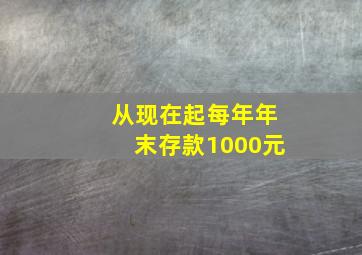 从现在起每年年末存款1000元